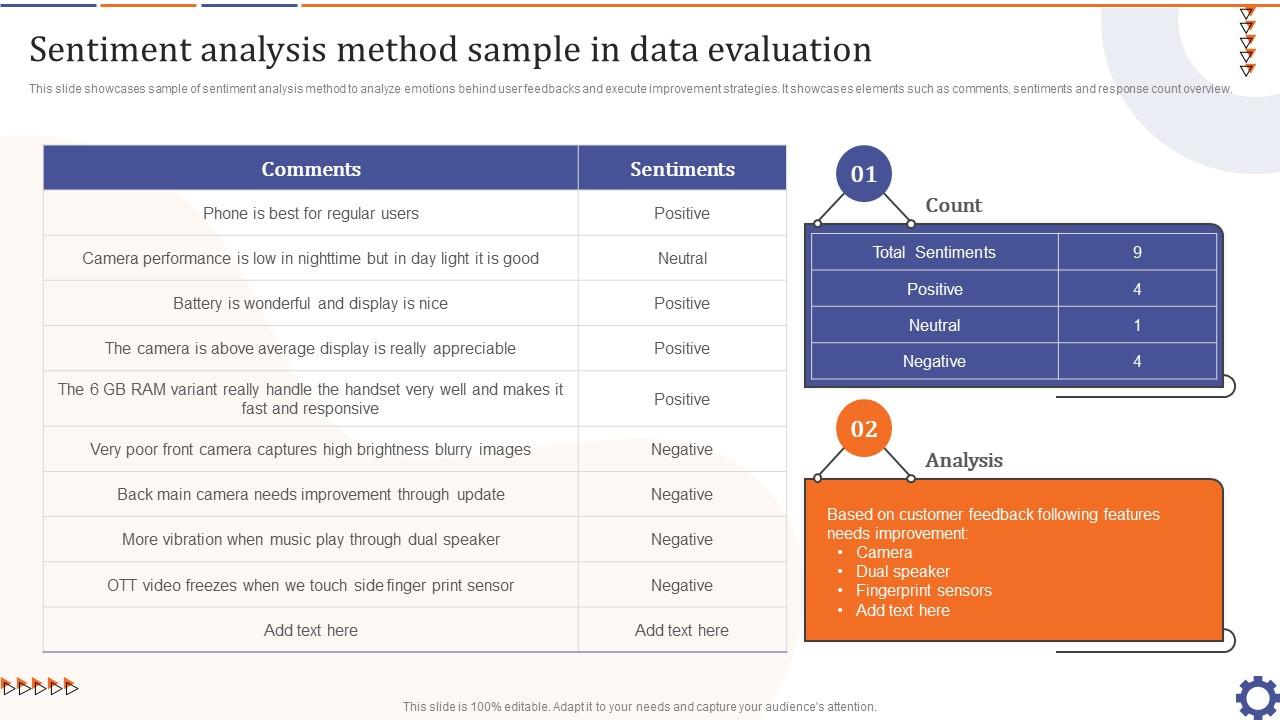 Sentiment analysis method sample in data evaluation

This slide showcases sample of sentiment analysis method to analyze emotions behind user feedbacks and execute improvement strategies. It showcases elements such as comments, sentiments and response count overview.

| Comments | Sentiments |
|---|---|
| Phone is best for regular users | Positive |
| Camera performance is low in nighttime but in day light it is good | Neutral |
| Battery is wonderful and display is nice | Positive |
| The camera is above average display is really appreciable | Positive |
| The 6 GB RAM variant really handle the handset very well and makes it fast and responsive | Positive |
| Very poor front camera captures high brightness blurry images | Negative |
| Back main camera needs improvement through update | Negative |
| More vibration when music play through dual speaker | Negative |
| OTT video freezes when we touch side finger print sensor | Negative |
| Add text here | Add text here |

01

Count

| Total Sentiments | 9 |
|---|---|
| Positive | 4 |
| Neutral | 1 |
| Negative | 4 |

02

Analysis

Based on customer feedback following features needs improvement:
• Camera
• Dual speaker
• Fingerprint sensors
• Add text here

This slide is 100% editable. Adapt it to your needs and capture your audience's attention.